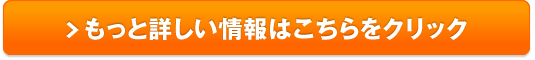 > もっと詳しい情報はこちらをクリック